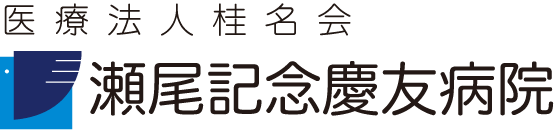 医療法人桂名会
瀬尾記念慶友病院